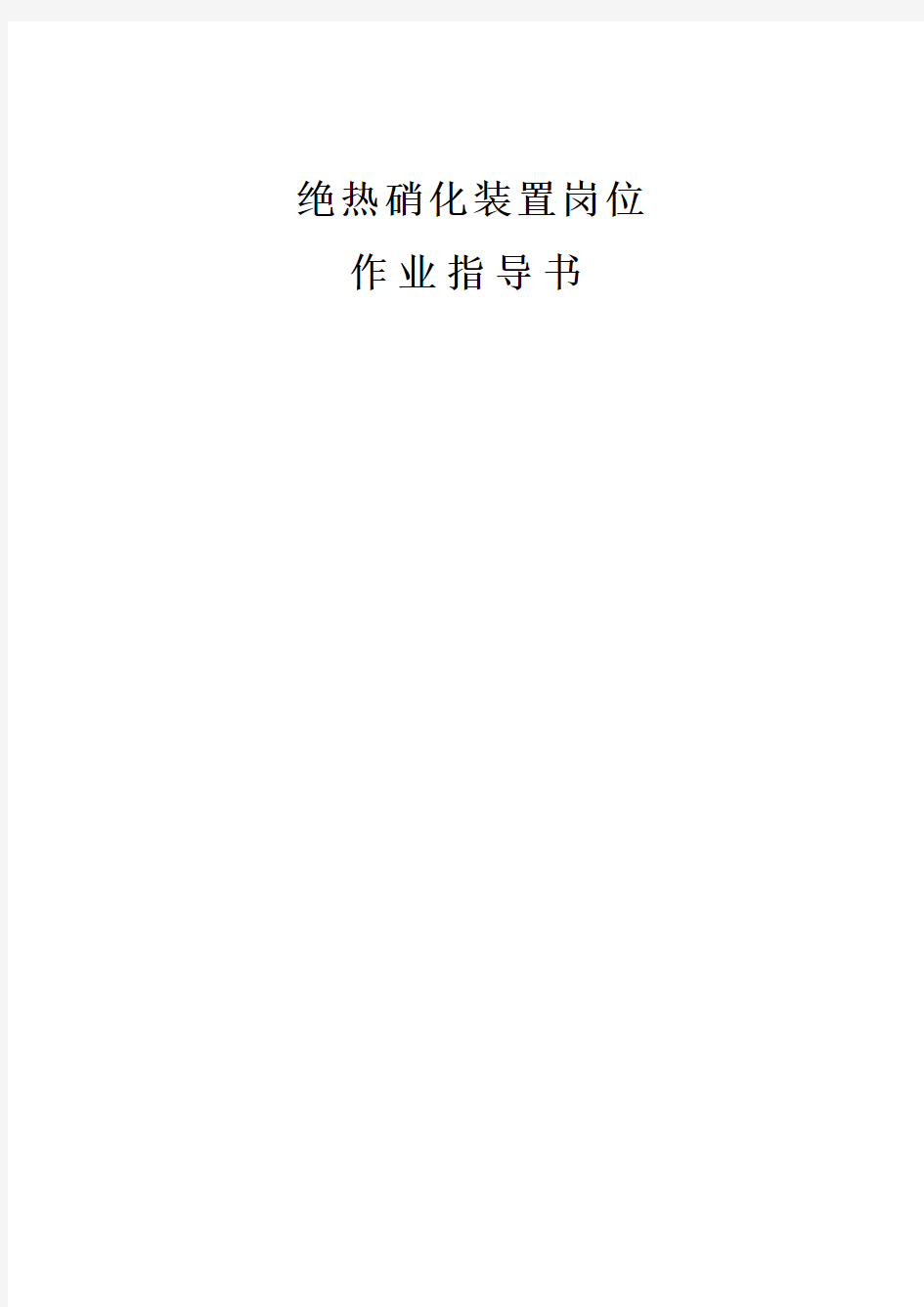 绝热硝化装置岗位

作业指导书